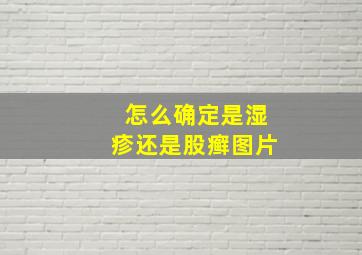 怎么确定是湿疹还是股癣图片